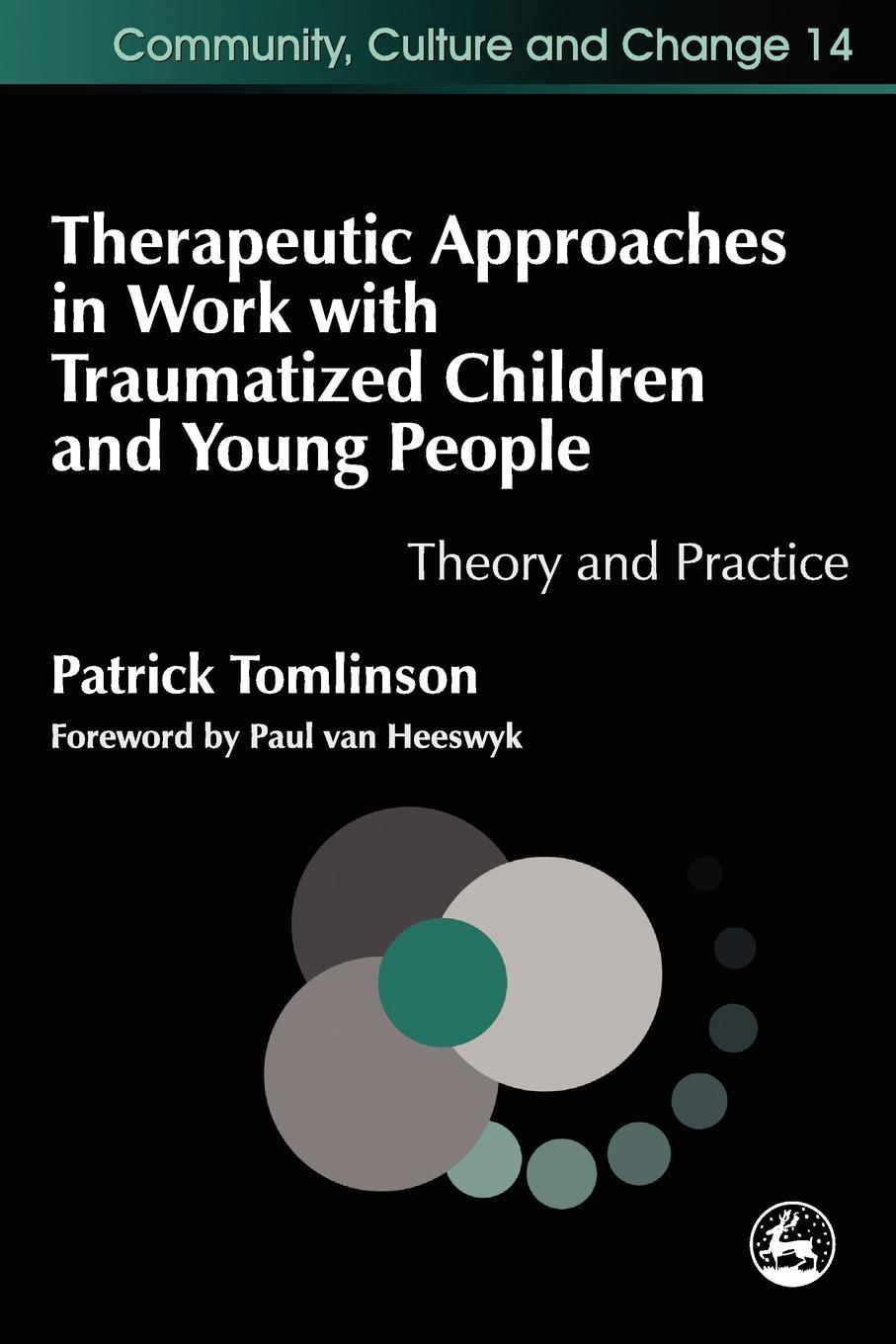 Community, Culture and Change 14

Therapeutic Approaches in Work with Traumatized Children and Young People

Theory and Practice

Patrick Tomlinson

Foreword by Paul van Heeswyk